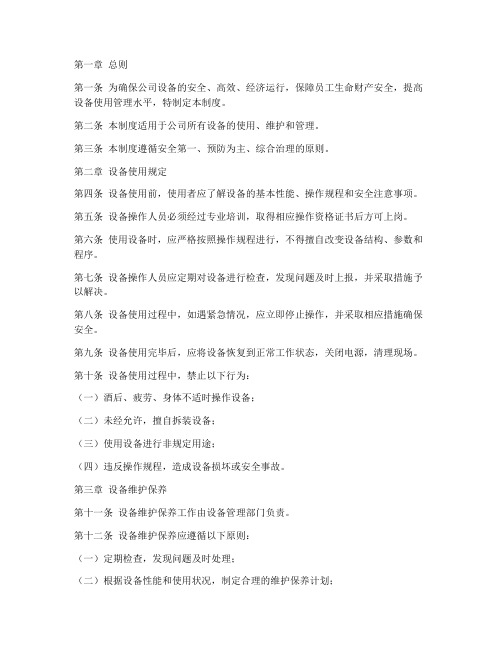 第一章 总则

第一条 为确保公司设备的安全、高效、经济运行，保障员工生命财产安全，提高设备使用管理水平，特制定本制度。

第二条 本制度适用于公司所有设备的使用、维护和管理。

第三条 本制度遵循安全第一、预防为主、综合治理的原则。

第二章 设备使用规定

第四条 设备使用前，使用者应了解设备的基本性能、操作规程和安全注意事项。

第五条 设备操作人员必须经过专业培训，取得相应操作资格证书后方可上岗。

第六条 使用设备时，应严格按照操作规程进行，不得擅自改变设备结构、参数和程序。

第七条 设备操作人员应定期对设备进行检查，发现问题及时上报，并采取措施予以解决。

第八条 设备使用过程中，如遇紧急情况，应立即停止操作，并采取相应措施确保安全。

第九条 设备使用完毕后，应将设备恢复到正常工作状态，关闭电源，清理现场。

第十条 设备使用过程中，禁止以下行为：

（一）酒后、疲劳、身体不适时操作设备；

（二）未经允许，擅自拆装设备；

（三）使用设备进行非规定用途；

（四）违反操作规程，造成设备损坏或安全事故。

第三章 设备维护保养

第十一条 设备维护保养工作由设备管理部门负责。

第十二条 设备维护保养应遵循以下原则：

（一）定期检查，发现问题及时处理；

（二）根据设备性能和使用状况，制定合理的维护保养计划；